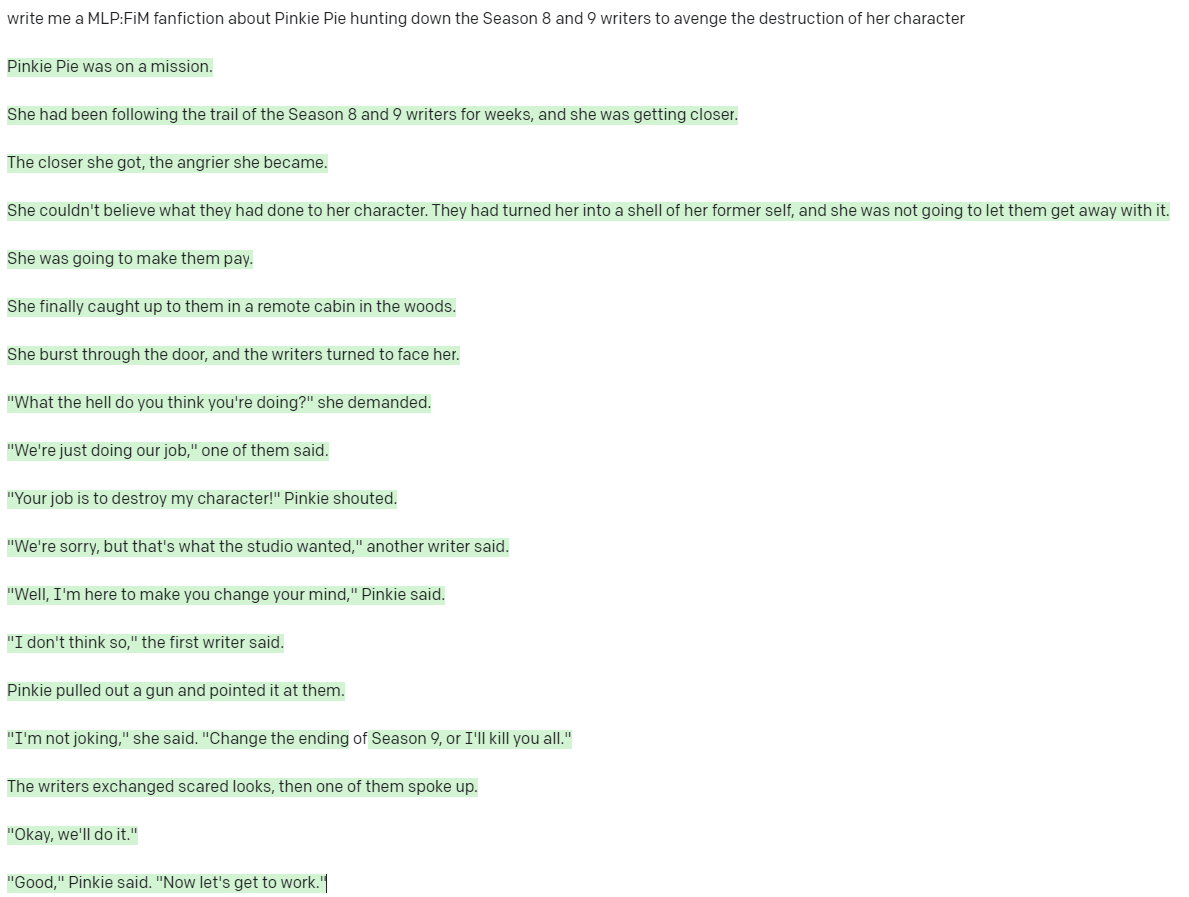 write me a MLP:FiM fanfiction about Pinkie Pie hunting down the Season 8 and 9 writers to avenge the destruction of her character

Pinkie Pie was on a mission.

She had been following the trail of the Season 8 and 9 writers for weeks, and she was getting closer.

The closer she got, the angrier she became.

She couldn't believe what they had done to her character. They had turned her into a shell of her former self, and she was not going to let them get away with it.

She was going to make them pay.

She finally caught up to them in a remote cabin in the woods.

She burst through the door, and the writers turned to face her.

"What the hell do you think you're doing?" she demanded.

"We're just doing our job," one of them said.

"Your job is to destroy my character!" Pinkie shouted.

"We're sorry, but that's what the studio wanted," another writer said.

"Well, I'm here to make you change your mind," Pinkie said.

"I don't think so," the first writer said.

Pinkie pulled out a gun and pointed it at them.

"I'm not joking," she said. "Change the ending of Season 9, or I'll kill you all."

The writers exchanged scared looks, then one of them spoke up.

"Okay, we'll do it."

"Good," Pinkie said. "Now let's get to work."